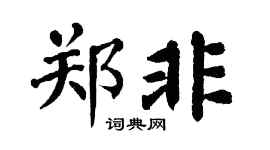 郑非

词典网